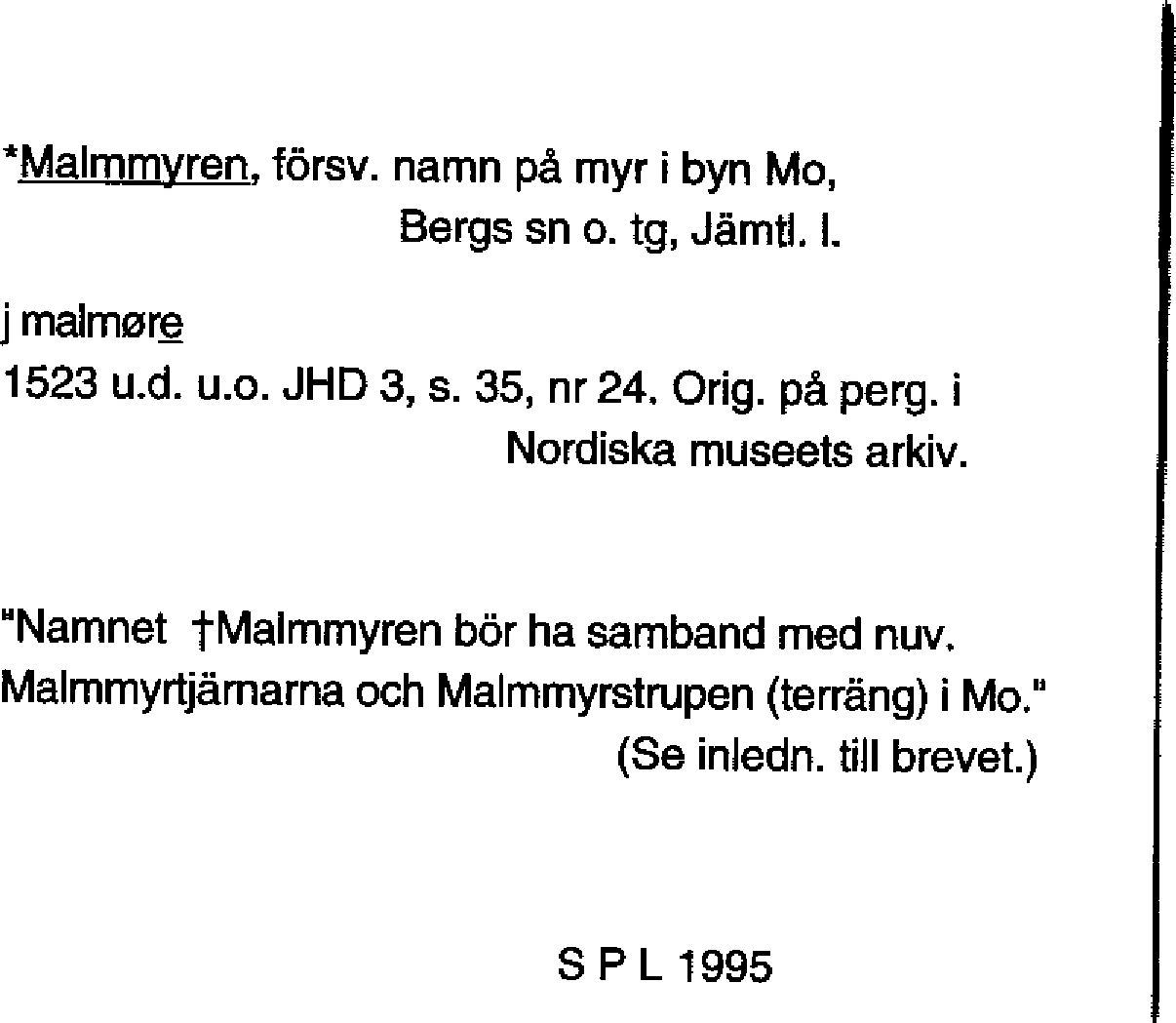 *Malmmyren, försv. namn på myr i byn Mo, Bergs sn o. tg, Jämtl. l.

j malmøre
1523 u.d. u.o. JHD 3, s. 35, nr 24. Orig. på perg. i Nordiska museets arkiv.

"Namnet †Malmmyren bör ha samband med nuv. Malmmyrtjärnarna och Malmmyrstrupen (terräng) i Mo." (Se inledn. till brevet.)

S P L 1995